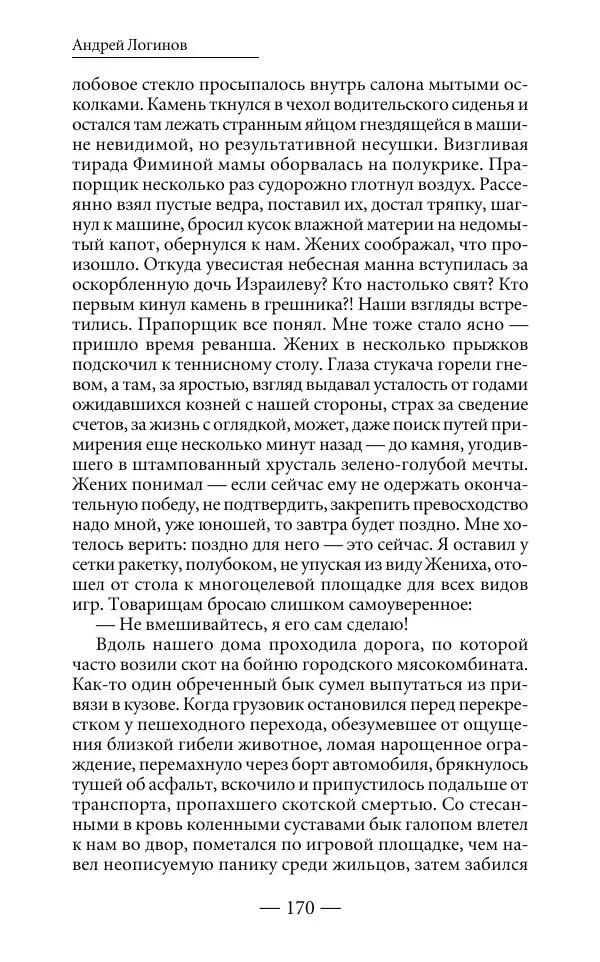 Андрей Логинов

лобовое стекло просыпалось внутрь салона мытыми осколками. Камень ткнулся в чехол водительского сиденья и остался там лежать странным яйцом гнездящейся в машине невидимой, но результативной несушки. Визгливая тирада Фиминой мамы оборвалась на полукрике. Прапорщик несколько раз судорожно глотнул воздух. Рассеянно взял пустые ведра, поставил их, достал тряпку, шагнул к машине, бросил кусок влажной материи на недомытый капот, обернулся к нам. Жених соображал, что произошло. Откуда увесистая небесная манна вступилась за оскорбленную дочь Израилеву? Кто настолько свят? Кто первым кинул камень в грешника?! Наши взгляды встретились. Прапорщик все понял. Мне тоже стало ясно — пришло время реванша. Жених в несколько прыжков подскочил к теннисному столу. Глаза стукача горели гневом, а там, за яростью, взгляд выдавал усталость от годами ожидавшихся козней с нашей стороны, страх за сведение счетов, за жизнь с оглядкой, может, даже поиск путей примирения еще несколько минут назад — до камня, угодившего в штампованный хрусталь зелено-голубой мечты. Жених понимал — если сейчас ему не одержать окончательную победу, не подтвердить, закрепить превосходство надо мной, уже юношей, то завтра будет поздно. Мне хотелось верить: поздно для него — это сейчас. Я оставил у сетки ракетку, полубоком, не упуская из виду Жениха, отошел от стола к многоцелевой площадке для всех видов игр. Товарищам бросаю слишком самоуверенное:

— Не вмешивайтесь, я его сам сделаю!

Вдоль нашего дома проходила дорога, по которой часто возили скот на бойню городского мясокомбината. Как-то один обреченный бык сумел выпутаться из привязи в кузове. Когда грузовик остановился перед перекрестком у пешеходного перехода, обезумевшее от ощущения близкой гибели животное, ломая нарощенное ограждение, перемахнуло через борт автомобиля, брякнулось тушей об асфальт, вскочило и припустилось подальше от транспорта, пропахшего скотской смертью. Со стесанными в кровь коленными суставами бык галопом влетел к нам во двор, пометался по игровой площадке, чем навел неописуемую панику среди жильцов, затем забился

— 170 —